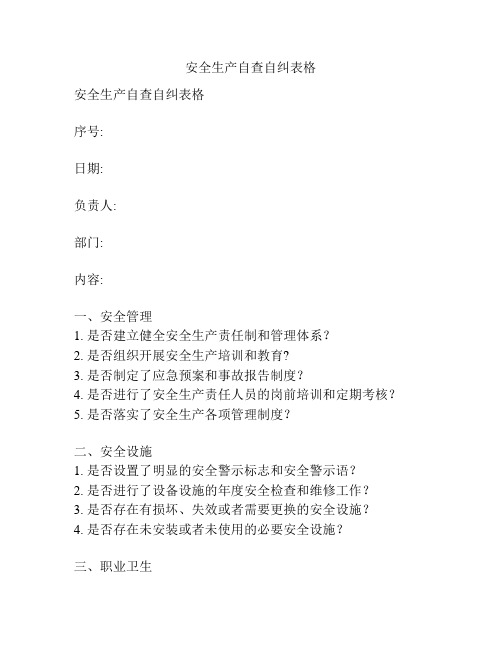 安全生产自查自纠表格

安全生产自查自纠表格

序号:

日期:

负责人:

部门:

内容:

一、安全管理
1. 是否建立健全安全生产责任制和管理体系？
2. 是否组织开展安全生产培训和教育？
3. 是否制定了应急预案和事故报告制度？
4. 是否进行了安全生产责任人员的岗前培训和定期考核？
5. 是否落实了安全生产各项管理制度？

二、安全设施
1. 是否设置了明显的安全警示标志和安全警示语？
2. 是否进行了设备设施的年度安全检查和维修工作？
3. 是否存在有损坏、失效或者需要更换的安全设施？
4. 是否存在未安装或者未使用的必要安全设施？

三、职业卫生